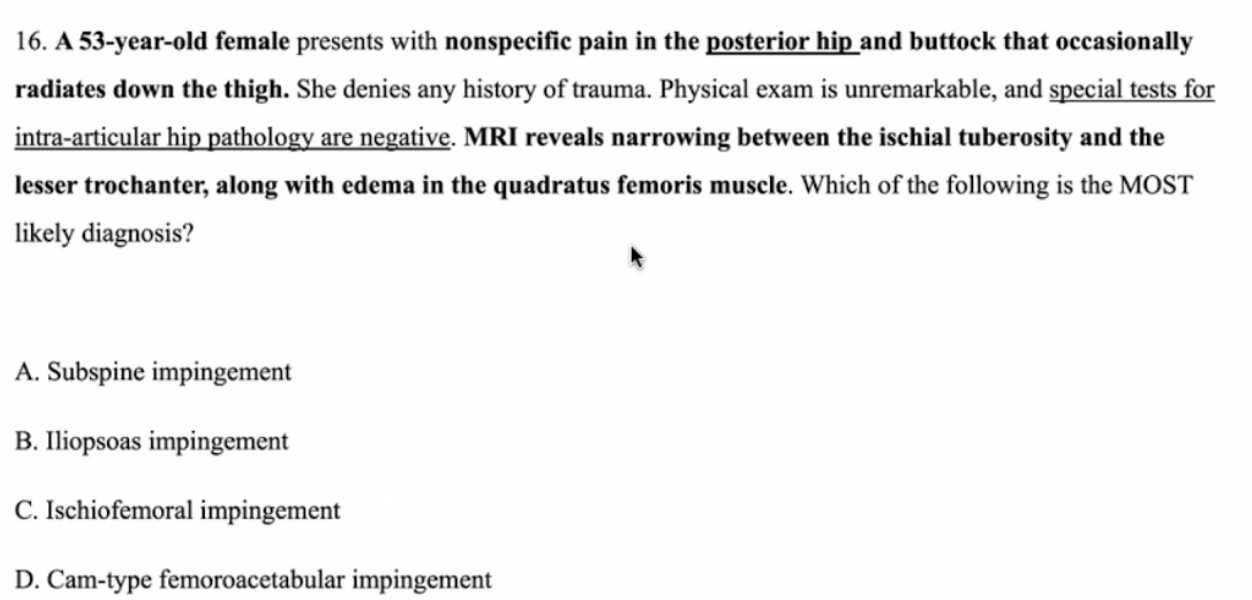 16. A 53-year-old female presents with nonspecific pain in the posterior hip and buttock that occasionally radiates down the thigh. She denies any history of trauma. Physical exam is unremarkable, and special tests for intra-articular hip pathology are negative. MRI reveals narrowing between the ischial tuberosity and the lesser trochanter, along with edema in the quadratus femoris muscle. Which of the following is the MOST likely diagnosis?

A. Subspine impingement

B. Iliopsoas impingement

C. Ischiofemoral impingement

D. Cam-type femoroacetabular impingement